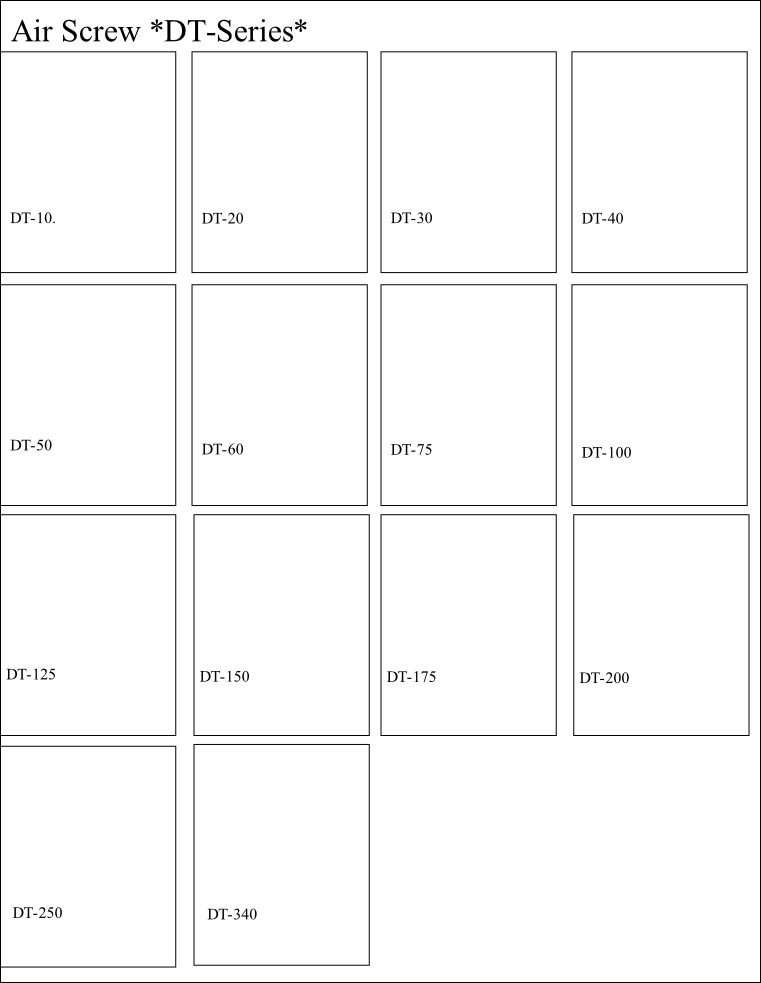 Air Screw *DT-Series*

DT-10.

DT-20

DT-30

DT-40

DT-50

DT-60

DT-75

DT-100

DT-125

DT-150

DT-175

DT-200

DT-250

DT-340